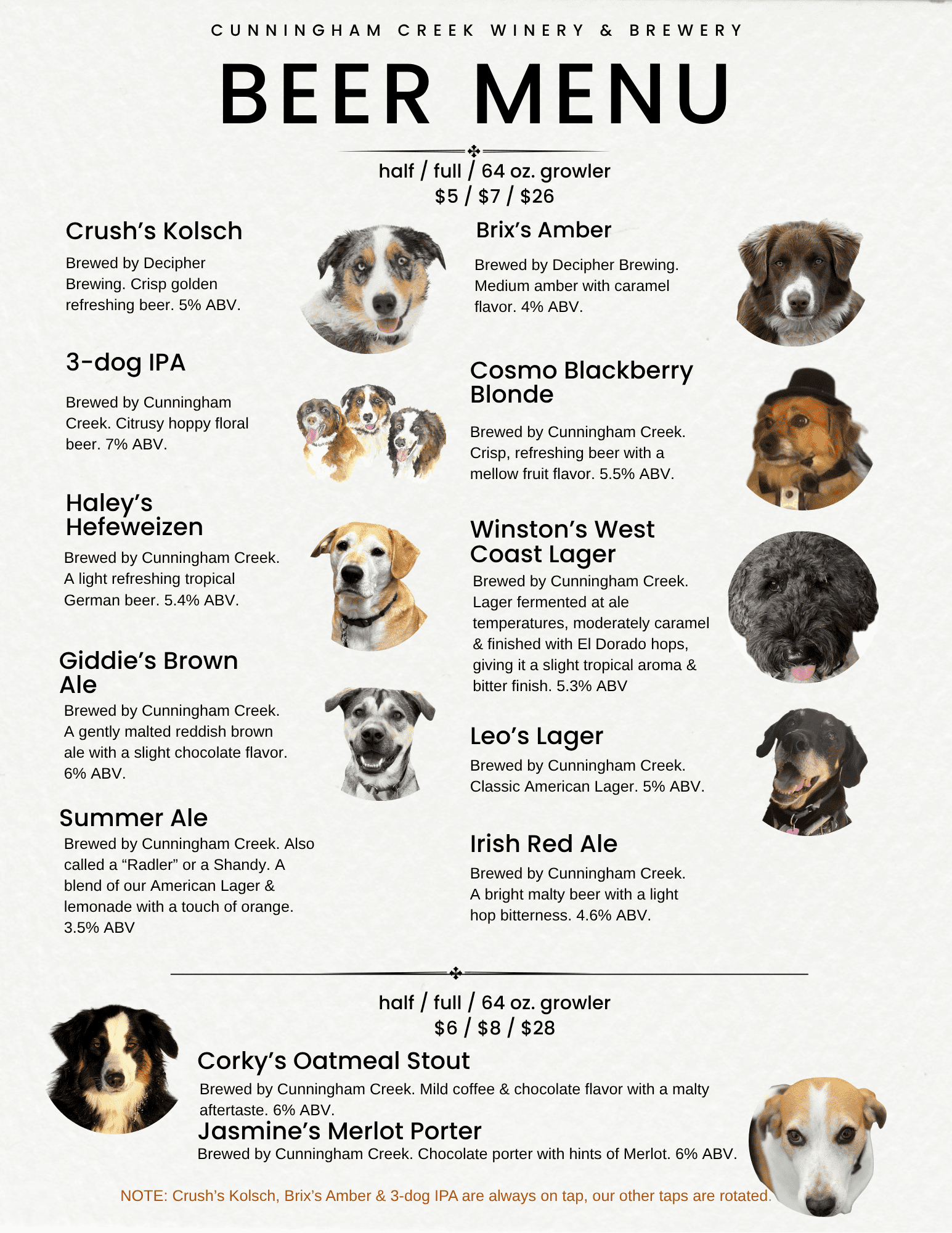 CUNNINGHAM CREEK WINERY & BREWERY

BEER MENU

half / full / 64 oz. growler
$5 / $7 / $26

Crush's Kolsch

Brewed by Decipher Brewing. Crisp golden refreshing beer. 5% ABV.

3-dog IPA

Brewed by Cunningham Creek. Citrusy hoppy floral beer. 7% ABV.

Haley's Hefeweizen

Brewed by Cunningham Creek. A light refreshing tropical German beer. 5.4% ABV.

Giddie's Brown Ale

Brewed by Cunningham Creek. A gently malted reddish brown ale with a slight chocolate flavor. 6% ABV.

Summer Ale

Brewed by Cunningham Creek. Also called a "Radler" or a Shandy. A blend of our American Lager & lemonade with a touch of orange. 3.5% ABV

Brix's Amber

Brewed by Decipher Brewing. Medium amber with caramel flavor. 4% ABV.

Cosmo Blackberry Blonde

Brewed by Cunningham Creek. Crisp, refreshing beer with a mellow fruit flavor. 5.5% ABV.

Winston's West Coast Lager

Brewed by Cunningham Creek. Lager fermented at ale temperatures, moderately caramel & finished with El Dorado hops, giving it a slight tropical aroma & bitter finish. 5.3% ABV

Leo's Lager

Brewed by Cunningham Creek. Classic American Lager. 5% ABV.

Irish Red Ale

Brewed by Cunningham Creek. A bright malty beer with a light hop bitterness. 4.6% ABV.

half / full / 64 oz. growler
$6 / $8 / $28

Corky's Oatmeal Stout

Brewed by Cunningham Creek. Mild coffee & chocolate flavor with a malty aftertaste. 6% ABV.

Jasmine's Merlot Porter

Brewed by Cunningham Creek. Chocolate porter with hints of Merlot. 6% ABV.

NOTE: Crush's Kolsch, Brix's Amber & 3-dog IPA are always on tap, our other taps are rotated.